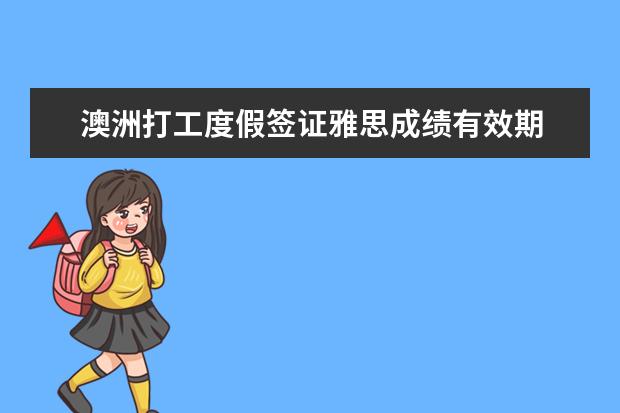 澳洲打工度假签证雅思成绩有效期